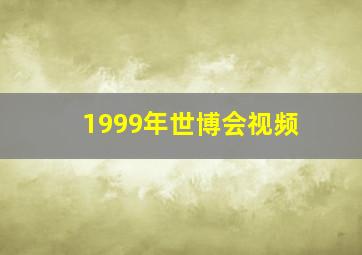 1999年世博会视频